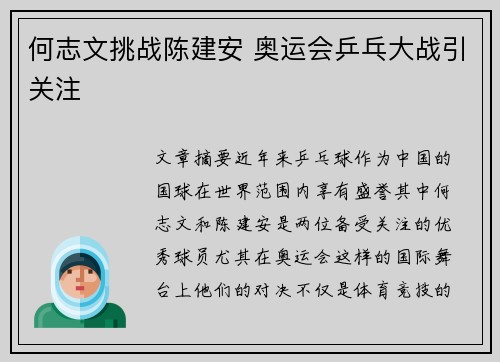 何志文挑战陈建安 奥运会乒乓大战引关注

文章摘要近年来乒乓球作为中国的国球在世界范围内享有盛誉其中何志文和陈建安是两位备受关注的优秀球员尤其在奥运会这样的国际舞台上他们的对决不仅是体育竞技的